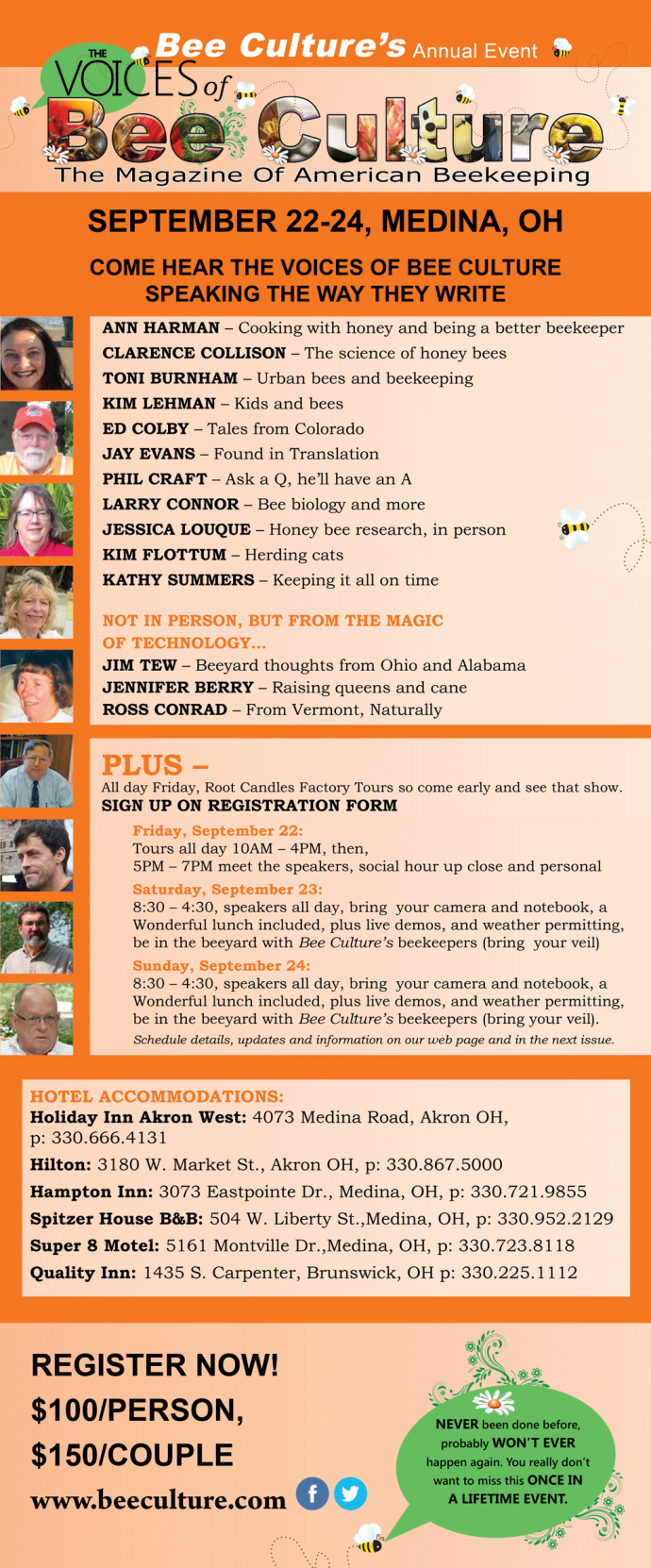 Bee Culture's Annual Event

THE VOICES of Bee Culture
The Magazine Of American Beekeeping

SEPTEMBER 22-24, MEDINA, OH

COME HEAR THE VOICES OF BEE CULTURE SPEAKING THE WAY THEY WRITE

ANN HARMAN – Cooking with honey and being a better beekeeper
CLARENCE COLLISON – The science of honey bees
TONI BURNHAM – Urban bees and beekeeping
KIM LEHMAN – Kids and bees
ED COLBY – Tales from Colorado
JAY EVANS – Found in Translation
PHIL CRAFT – Ask a Q, he'll have an A
LARRY CONNOR – Bee biology and more
JESSICA LOUQUE – Honey bee research, in person
KIM FLOTTUM – Herding cats
KATHY SUMMERS – Keeping it all on time

NOT IN PERSON, BUT FROM THE MAGIC OF TECHNOLOGY...
JIM TEW – Beeyard thoughts from Ohio and Alabama
JENNIFER BERRY – Raising queens and cane
ROSS CONRAD – From Vermont, Naturally

PLUS –
All day Friday, Root Candles Factory Tours so come early and see that show.
SIGN UP ON REGISTRATION FORM

Friday, September 22:
Tours all day 10AM – 4PM, then,
5PM – 7PM meet the speakers, social hour up close and personal
Saturday, September 23:
8:30 – 4:30, speakers all day, bring your camera and notebook, a Wonderful lunch included, plus live demos, and weather permitting, be in the beeyard with Bee Culture's beekeepers (bring your veil)
Sunday, September 24:
8:30 – 4:30, speakers all day, bring your camera and notebook, a Wonderful lunch included, plus live demos, and weather permitting, be in the beeyard with Bee Culture's beekeepers (bring your veil).
Schedule details, updates and information on our web page and in the next issue.

HOTEL ACCOMMODATIONS:
Holiday Inn Akron West: 4073 Medina Road, Akron OH, p: 330.666.4131
Hilton: 3180 W. Market St., Akron OH, p: 330.867.5000
Hampton Inn: 3073 Eastpointe Dr., Medina, OH, p: 330.721.9855
Spitzer House B&B: 504 W. Liberty St.,Medina, OH, p: 330.952.2129
Super 8 Motel: 5161 Montville Dr.,Medina, OH, p: 330.723.8118
Quality Inn: 1435 S. Carpenter, Brunswick, OH p: 330.225.1112

REGISTER NOW!
$100/PERSON,
$150/COUPLE
www.beeculture.com

NEVER been done before, probably WON'T EVER happen again. You really don't want to miss this ONCE IN A LIFETIME EVENT.